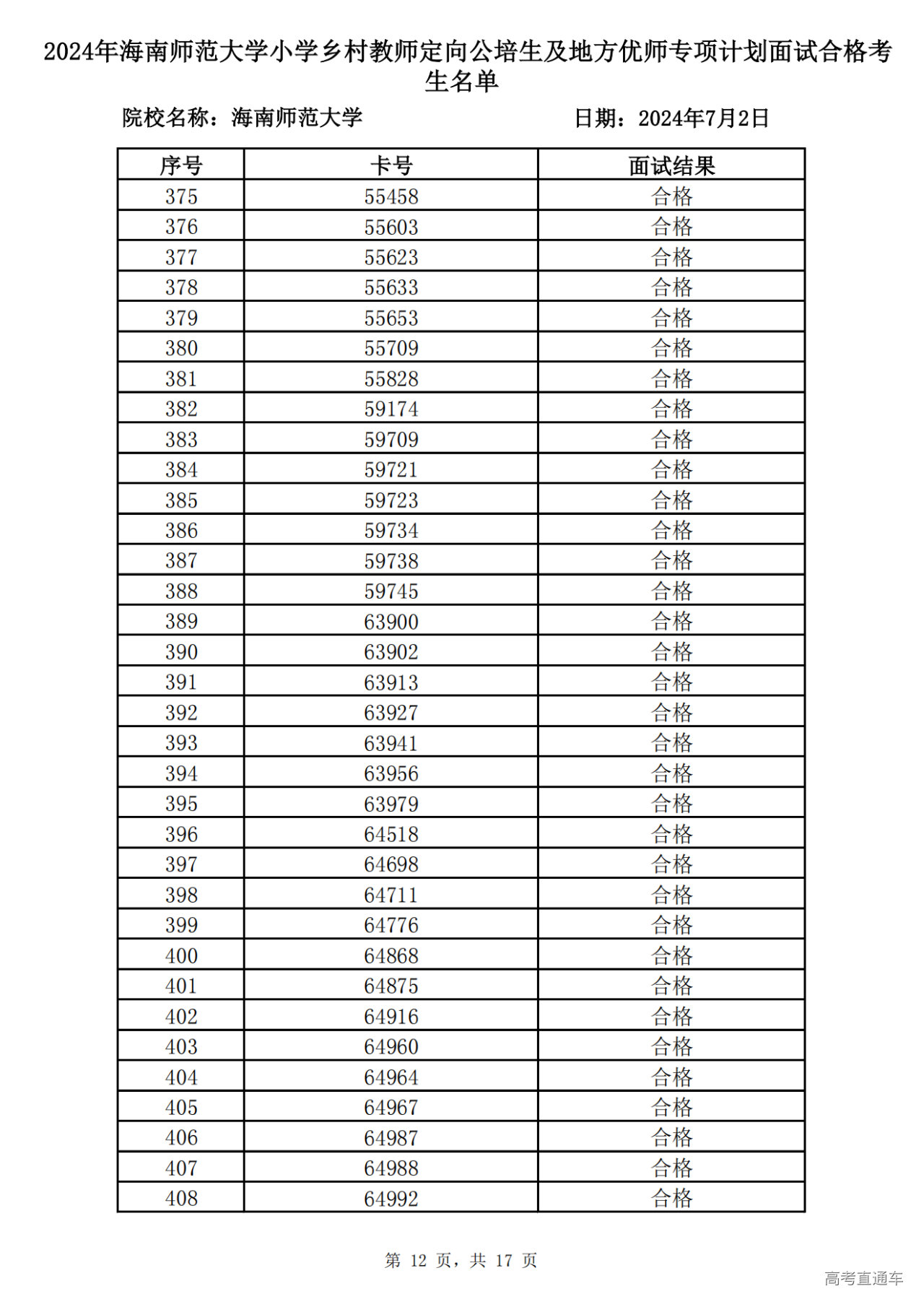 2024年海南师范大学小学乡村教师定向公培生及地方优师专项计划面试合格考生名单

院校名称：海南师范大学　　　　日期：2024年7月2日

| 序号 | 卡号 | 面试结果 |
|---|---|---|
| 375 | 55458 | 合格 |
| 376 | 55603 | 合格 |
| 377 | 55623 | 合格 |
| 378 | 55633 | 合格 |
| 379 | 55653 | 合格 |
| 380 | 55709 | 合格 |
| 381 | 55828 | 合格 |
| 382 | 59174 | 合格 |
| 383 | 59709 | 合格 |
| 384 | 59721 | 合格 |
| 385 | 59723 | 合格 |
| 386 | 59734 | 合格 |
| 387 | 59738 | 合格 |
| 388 | 59745 | 合格 |
| 389 | 63900 | 合格 |
| 390 | 63902 | 合格 |
| 391 | 63913 | 合格 |
| 392 | 63927 | 合格 |
| 393 | 63941 | 合格 |
| 394 | 63956 | 合格 |
| 395 | 63979 | 合格 |
| 396 | 64518 | 合格 |
| 397 | 64698 | 合格 |
| 398 | 64711 | 合格 |
| 399 | 64776 | 合格 |
| 400 | 64868 | 合格 |
| 401 | 64875 | 合格 |
| 402 | 64916 | 合格 |
| 403 | 64960 | 合格 |
| 404 | 64964 | 合格 |
| 405 | 64967 | 合格 |
| 406 | 64987 | 合格 |
| 407 | 64988 | 合格 |
| 408 | 64992 | 合格 |

第 12 页，共 17 页

高考直通车